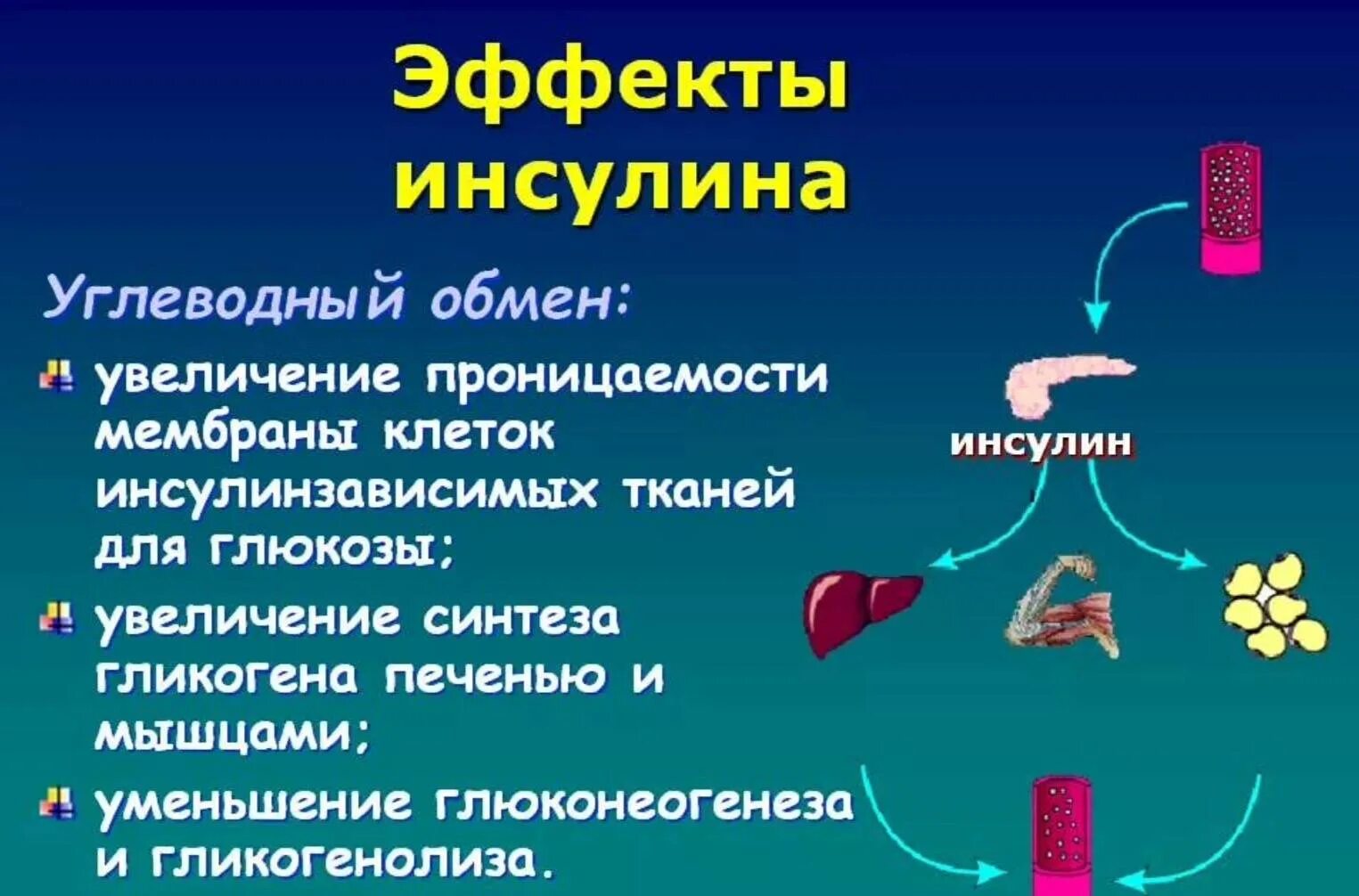 Эффекты инсулина

Углеводный обмен:

увеличение проницаемости мембраны клеток инсулинзависимых тканей для глюкозы;

увеличение синтеза гликогена печенью и мышцами;

уменьшение глюконеогенеза и гликогенолиза.

инсулин